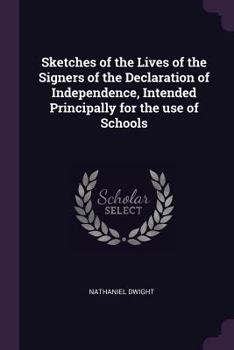 Sketches of the Lives of the Signers of the Declaration of Independence, Intended Principally for the use of Schools

Scholar
SELECT

NATHANIEL DWIGHT